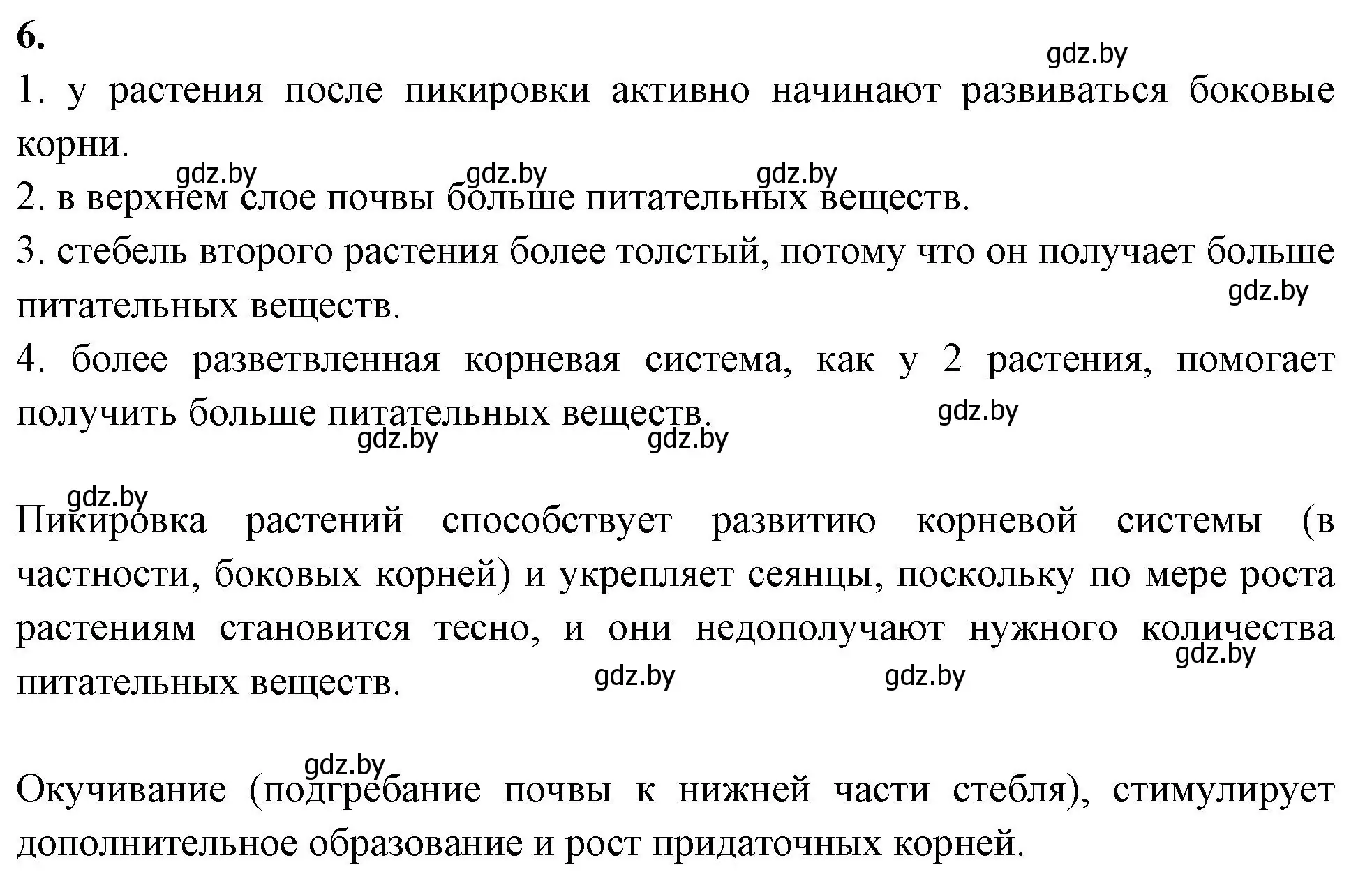 6.

gdz.by

1. у растения после пикировки активно начинают развиваться боковые корни.

gdz.by gdz.by gdz.by

2. в верхнем слое почвы больше питательных веществ.

3. стебель второго растения более толстый, потому что он получает больше питательных веществ.

gdz.by

4. более разветвленная корневая система, как у 2 растения, помогает получить больше питательных веществ.

gdz.by gdz.by gdz.by

gdz.by

Пикировка растений способствует развитию корневой системы (в частности, боковых корней) и укрепляет сеянцы, поскольку по мере роста растениям становится тесно, и они недополучают нужного количества питательных веществ.

gdz.by gdz.by gdz.by

gdz.by

Окучивание (подгребание почвы к нижней части стебля), стимулирует дополнительное образование и рост придаточных корней.